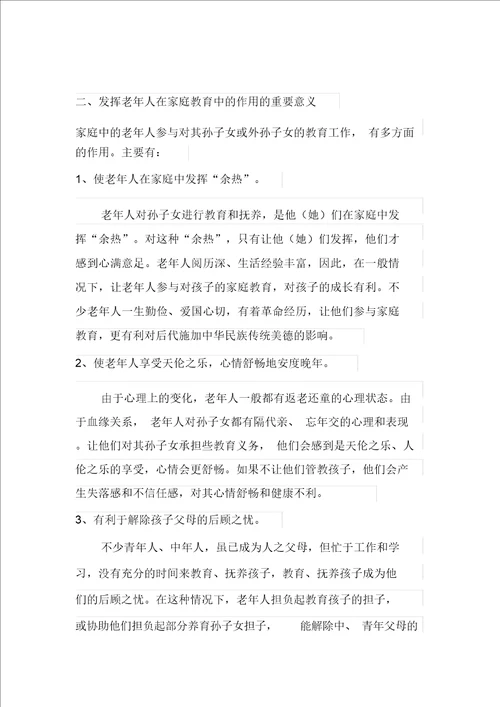 二、发挥老年人在家庭教育中的作用的重要意义

家庭中的老年人参与对其孙子女或外孙子女的教育工作， 有多方面的作用。主要有：

1、使老年人在家庭中发挥“余热”。

老年人对孙子女进行教育和抚养，是他（她）们在家庭中发挥“余热”。对这种“余热”，只有让他（她）们发挥，他们才感到心满意足。老年人阅历深、生活经验丰富，因此，在一般情况下，让老年人参与对孩子的家庭教育，对孩子的成长有利。不少老年人一生勤俭、爱国心切，有着革命经历，让他们参与家庭教育，更有利对后代施加中华民族传统美德的影响。

2、使老年人享受天伦之乐，心情舒畅地安度晚年。

由于心理上的变化，老年人一般都有返老还童的心理状态。由于血缘关系， 老年人对孙子女都有隔代亲、 忘年交的心理和表现。让他们对其孙子女承担些教育义务， 他们会感到是天伦之乐、人伦之乐的享受，心情会更舒畅。如果不让他们管教孩子，他们会产生失落感和不信任感，对其心情舒畅和健康不利。

3、有利于解除孩子父母的后顾之忧。

不少青年人、中年人，虽已成为人之父母，但忙于工作和学习，没有充分的时间来教育、抚养孩子，教育、抚养孩子成为他们的后顾之忧。在这种情况下，老年人担负起教育孩子的担子，或协助他们担负起部分养育孙子女担子， 能解除中、 青年父母的